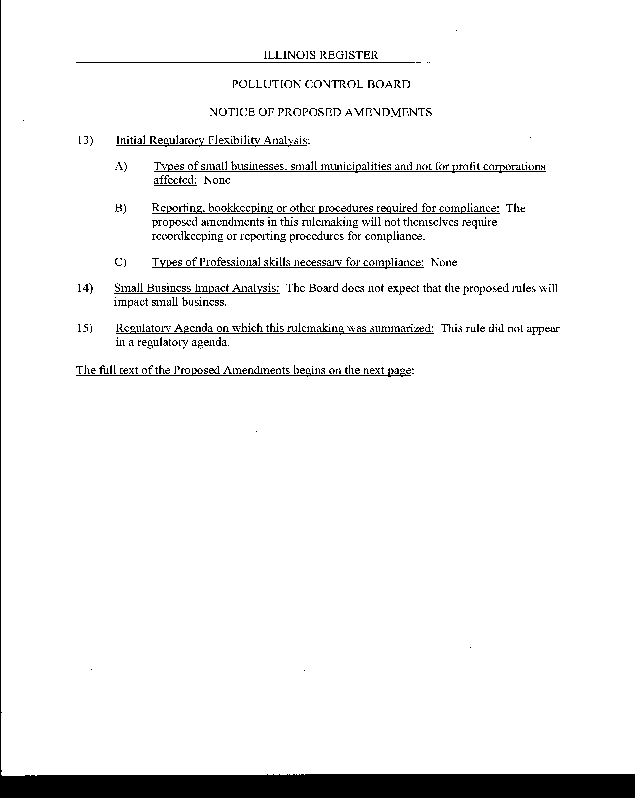 ILLINOIS REGISTER

POLLUTION CONTROL BOARD

NOTICE OF PROPOSED AMENDMENTS

13) Initial Regulatory Flexibility Analysis:

A) Types of small businesses, small municipalities and not for profit corporations affected: None

B) Reporting, bookkeeping or other procedures required for compliance: The proposed amendments in this rulemaking will not themselves require recordkeeping or reporting procedures for compliance.

C) Types of Professional skills necessary for compliance: None

14) Small Business Impact Analysis: The Board does not expect that the proposed rules will impact small business.

15) Regulatory Agenda on which this rulemaking was summarized: This rule did not appear in a regulatory agenda.

The full text of the Proposed Amendments begins on the next page: